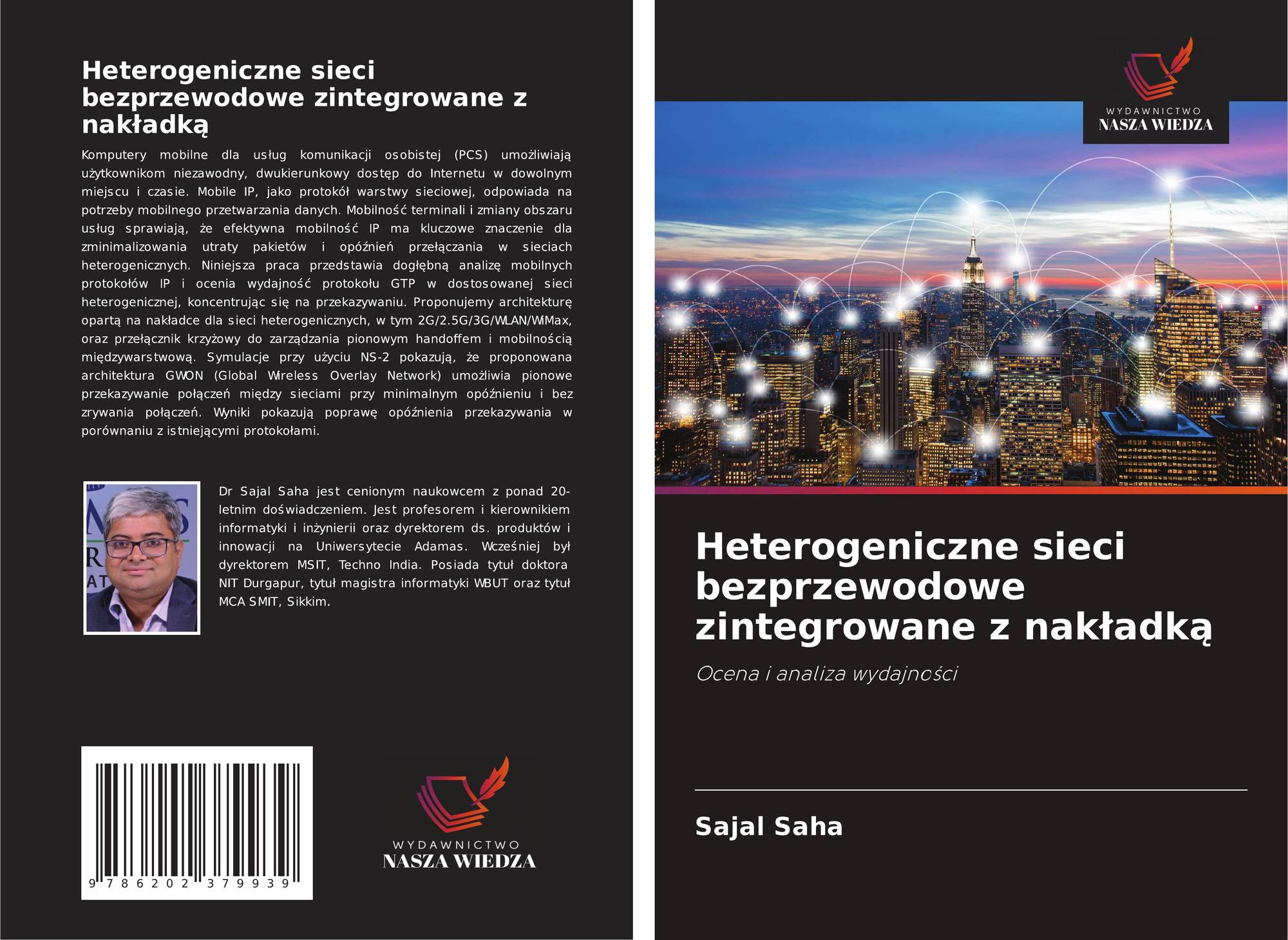 Heterogeniczne sieci bezprzewodowe zintegrowane z nakładką

Komputery mobilne dla usług komunikacji osobistej (PCS) umożliwiają użytkownikom niezawodny, dwukierunkowy dostęp do Internetu w dowolnym miejscu i czasie. Mobile IP, jako protokół warstwy sieciowej, odpowiada na potrzeby mobilnego przetwarzania danych. Mobilność terminali i zmiany obszaru usług sprawiają, że efektywna mobilność IP ma kluczowe znaczenie dla zminimalizowania utraty pakietów i opóźnień przełączania w sieciach heterogenicznych. Niniejsza praca przedstawia dogłębną analizę mobilnych protokołów IP i ocenia wydajność protokołu GTP w dostosowanej sieci heterogenicznej, koncentrując się na przekazywaniu. Proponujemy architekturę opartą na nakładce dla sieci heterogenicznych, w tym 2G/2.5G/3G/WLAN/WiMax, oraz przełącznik krzyżowy do zarządzania pionowym handoffem i mobilnością międzywarstwową. Symulacje przy użyciu NS-2 pokazują, że proponowana architektura GWON (Global Wireless Overlay Network) umożliwia pionowe przekazywanie połączeń między sieciami przy minimalnym opóźnieniu i bez zrywania połączeń. Wyniki pokazują poprawę opóźnienia przekazywania w porównaniu z istniejącymi protokołami.

Dr Sajal Saha jest cenionym naukowcem z ponad 20-letnim doświadczeniem. Jest profesorem i kierownikiem informatyki i inżynierii oraz dyrektorem ds. produktów i innowacji na Uniwersytecie Adamas. Wcześniej był dyrektorem MSIT, Techno India. Posiada tytuł doktora NIT Durgapur, tytuł magistra informatyki WBUT oraz tytuł MCA SMIT, Sikkim.

9 786202 379939

WYDAWNICTWO
NASZA WIEDZA

WYDAWNICTWO
NASZA WIEDZA

Heterogeniczne sieci bezprzewodowe zintegrowane z nakładką

Ocena i analiza wydajności

Sajal Saha